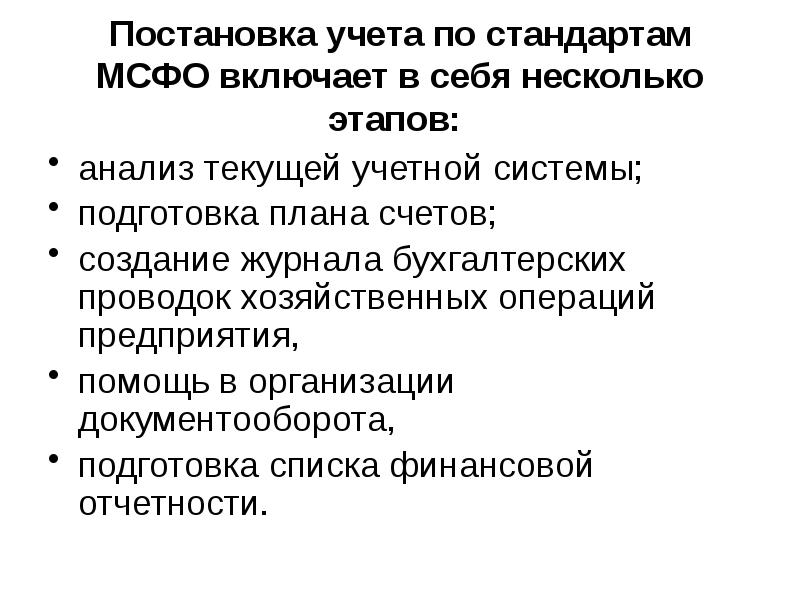 Постановка учета по стандартам МСФО включает в себя несколько этапов:

• анализ текущей учетной системы;
• подготовка плана счетов;
• создание журнала бухгалтерских проводок хозяйственных операций предприятия,
• помощь в организации документооборота,
• подготовка списка финансовой отчетности.